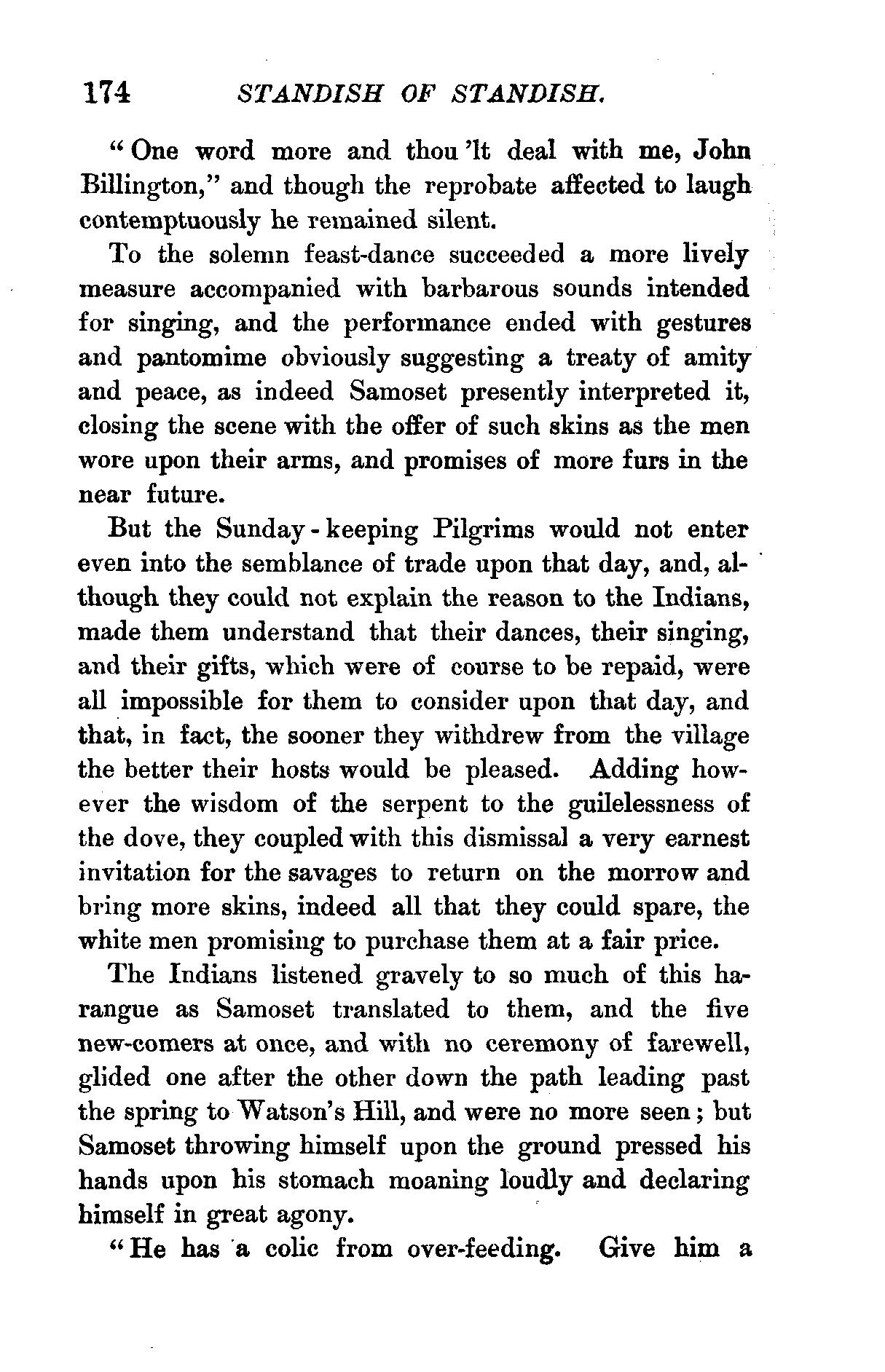 174 STANDISH OF STANDISH.

"One word more and thou 'lt deal with me, John Billington," and though the reprobate affected to laugh contemptuously he remained silent.

To the solemn feast-dance succeeded a more lively measure accompanied with barbarous sounds intended for singing, and the performance ended with gestures and pantomime obviously suggesting a treaty of amity and peace, as indeed Samoset presently interpreted it, closing the scene with the offer of such skins as the men wore upon their arms, and promises of more furs in the near future.

But the Sunday-keeping Pilgrims would not enter even into the semblance of trade upon that day, and, although they could not explain the reason to the Indians, made them understand that their dances, their singing, and their gifts, which were of course to be repaid, were all impossible for them to consider upon that day, and that, in fact, the sooner they withdrew from the village the better their hosts would be pleased. Adding however the wisdom of the serpent to the guilelessness of the dove, they coupled with this dismissal a very earnest invitation for the savages to return on the morrow and bring more skins, indeed all that they could spare, the white men promising to purchase them at a fair price.

The Indians listened gravely to so much of this harangue as Samoset translated to them, and the five new-comers at once, and with no ceremony of farewell, glided one after the other down the path leading past the spring to Watson's Hill, and were no more seen; but Samoset throwing himself upon the ground pressed his hands upon his stomach moaning loudly and declaring himself in great agony.

"He has a colic from over-feeding. Give him a